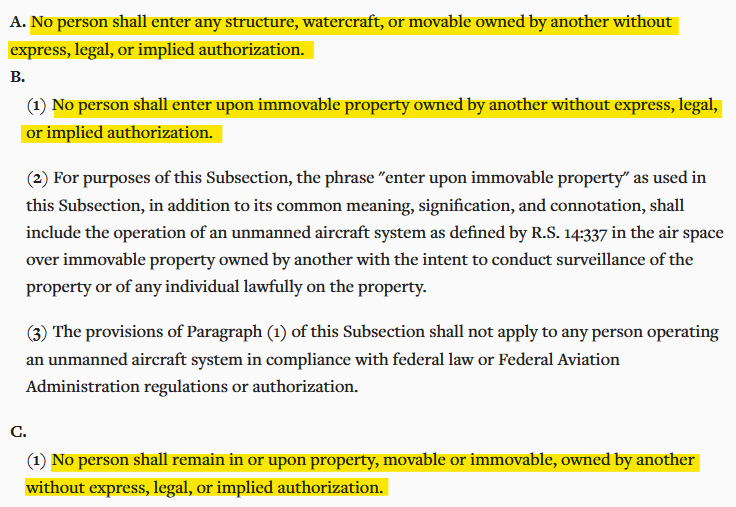 A. No person shall enter any structure, watercraft, or movable owned by another without express, legal, or implied authorization.

B.

(1) No person shall enter upon immovable property owned by another without express, legal, or implied authorization.

(2) For purposes of this Subsection, the phrase "enter upon immovable property" as used in this Subsection, in addition to its common meaning, signification, and connotation, shall include the operation of an unmanned aircraft system as defined by R.S. 14:337 in the air space over immovable property owned by another with the intent to conduct surveillance of the property or of any individual lawfully on the property.

(3) The provisions of Paragraph (1) of this Subsection shall not apply to any person operating an unmanned aircraft system in compliance with federal law or Federal Aviation Administration regulations or authorization.

C.

(1) No person shall remain in or upon property, movable or immovable, owned by another without express, legal, or implied authorization.